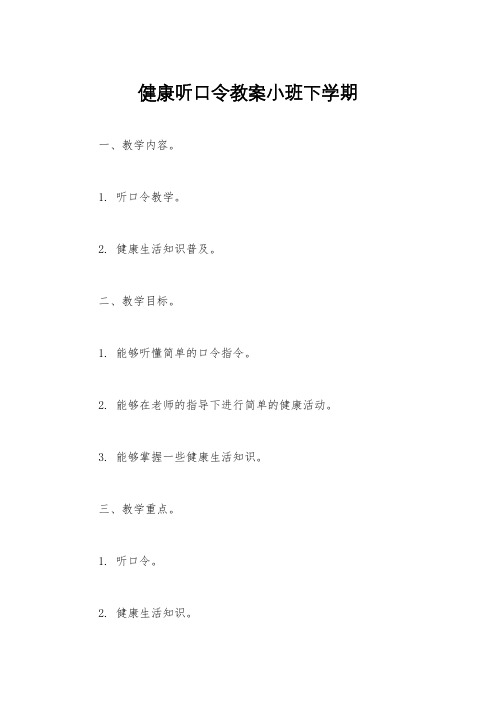 健康听口令教案小班下学期

一、教学内容。

1. 听口令教学。

2. 健康生活知识普及。

二、教学目标。

1. 能够听懂简单的口令指令。

2. 能够在老师的指导下进行简单的健康活动。

3. 能够掌握一些健康生活知识。

三、教学重点。

1. 听口令。

2. 健康生活知识。